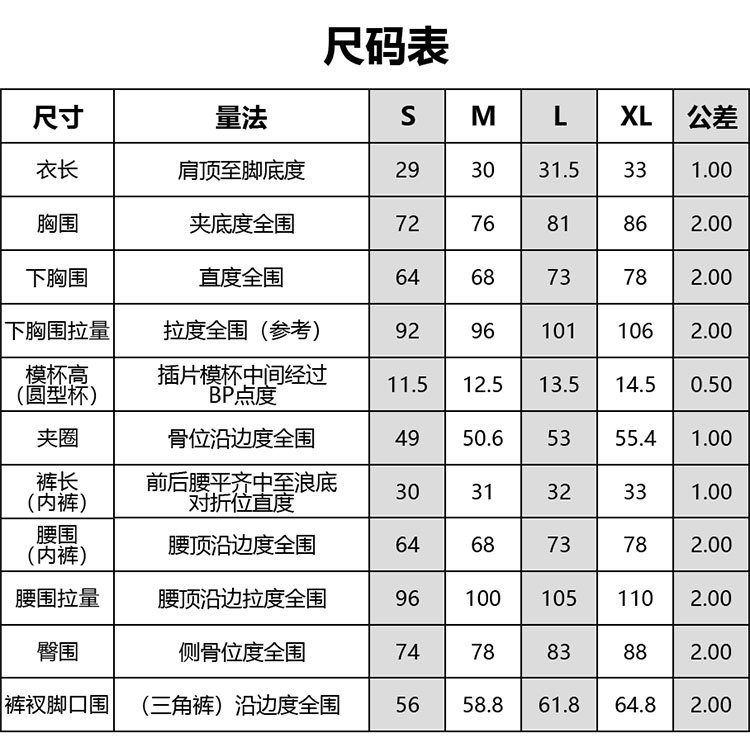 尺码表

| 尺寸 | 量法 | S | M | L | XL | 公差 |
|---|---|---|---|---|---|---|
| 衣长 | 肩顶至脚底度 | 29 | 30 | 31.5 | 33 | 1.00 |
| 胸围 | 夹底度全围 | 72 | 76 | 81 | 86 | 2.00 |
| 下胸围 | 直度全围 | 64 | 68 | 73 | 78 | 2.00 |
| 下胸围拉量 | 拉度全围（参考） | 92 | 96 | 101 | 106 | 2.00 |
| 模杯高（圆型杯） | 插片模杯中间经过BP点度 | 11.5 | 12.5 | 13.5 | 14.5 | 0.50 |
| 夹圈 | 骨位沿边度全围 | 49 | 50.6 | 53 | 55.4 | 1.00 |
| 裤长（内裤） | 前后腰平齐中至浪底对折位直度 | 30 | 31 | 32 | 33 | 1.00 |
| 腰围（内裤） | 腰顶沿边度全围 | 64 | 68 | 73 | 78 | 2.00 |
| 腰围拉量 | 腰顶沿边拉度全围 | 96 | 100 | 105 | 110 | 2.00 |
| 臀围 | 侧骨位度全围 | 74 | 78 | 83 | 88 | 2.00 |
| 裤衩脚口围 | （三角裤）沿边度全围 | 56 | 58.8 | 61.8 | 64.8 | 2.00 |